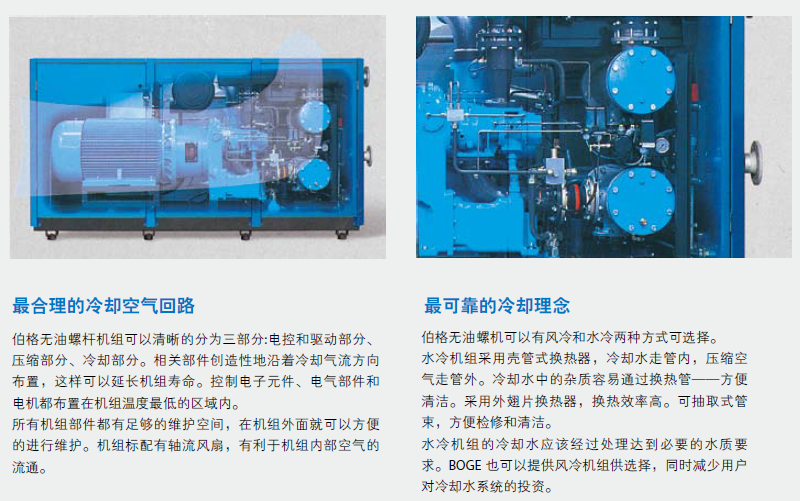 最合理的冷却空气回路

伯格无油螺杆机组可以清晰的分为三部分:电控和驱动部分、压缩部分、冷却部分。相关部件创造性地沿着冷却气流方向布置，这样可以延长机组寿命。控制电子元件、电气部件和电机都布置在机组温度最低的区域内。

所有机组部件都有足够的维护空间，在机组外面就可以方便的进行维护。机组标配有轴流风扇，有利于机组内部空气的流通。

最可靠的冷却理念

伯格无油螺机可以有风冷和水冷两种方式可选择。

水冷机组采用壳管式换热器，冷却水走管内，压缩空气走管外。冷却水中的杂质容易通过换热管——方便清洁。采用外翅片换热器，换热效率高。可抽取式管束，方便检修和清洁。

水冷机组的冷却水应该经过处理达到必要的水质要求。BOGE也可以提供风冷机组供选择，同时减少用户对冷却水系统的投资。